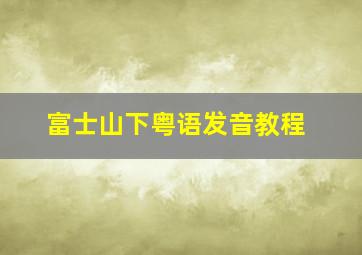 富士山下粤语发音教程